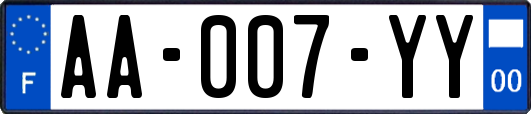 F

AA-007-YY

00